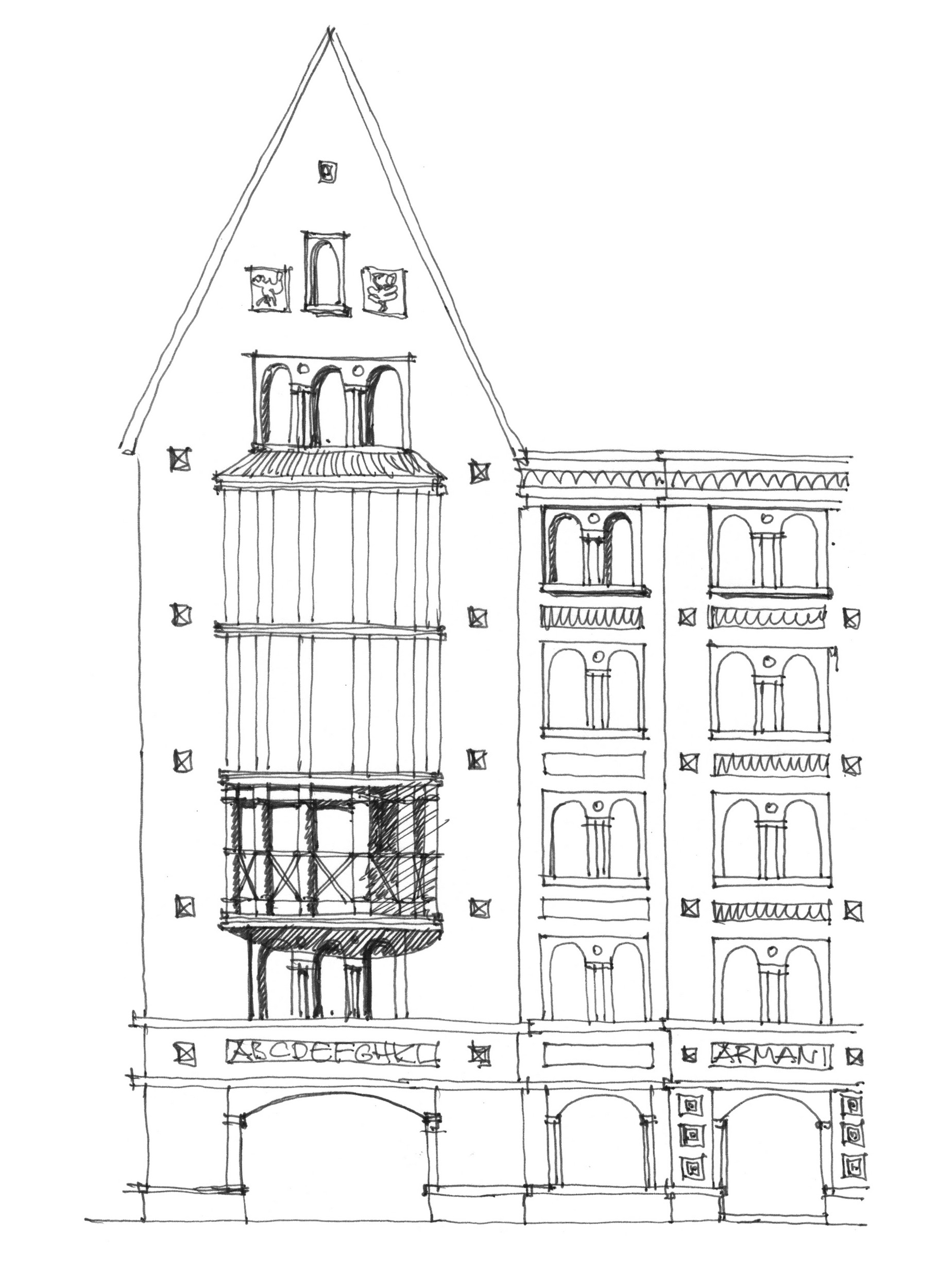 ABCDEFGHKL

ARMANI